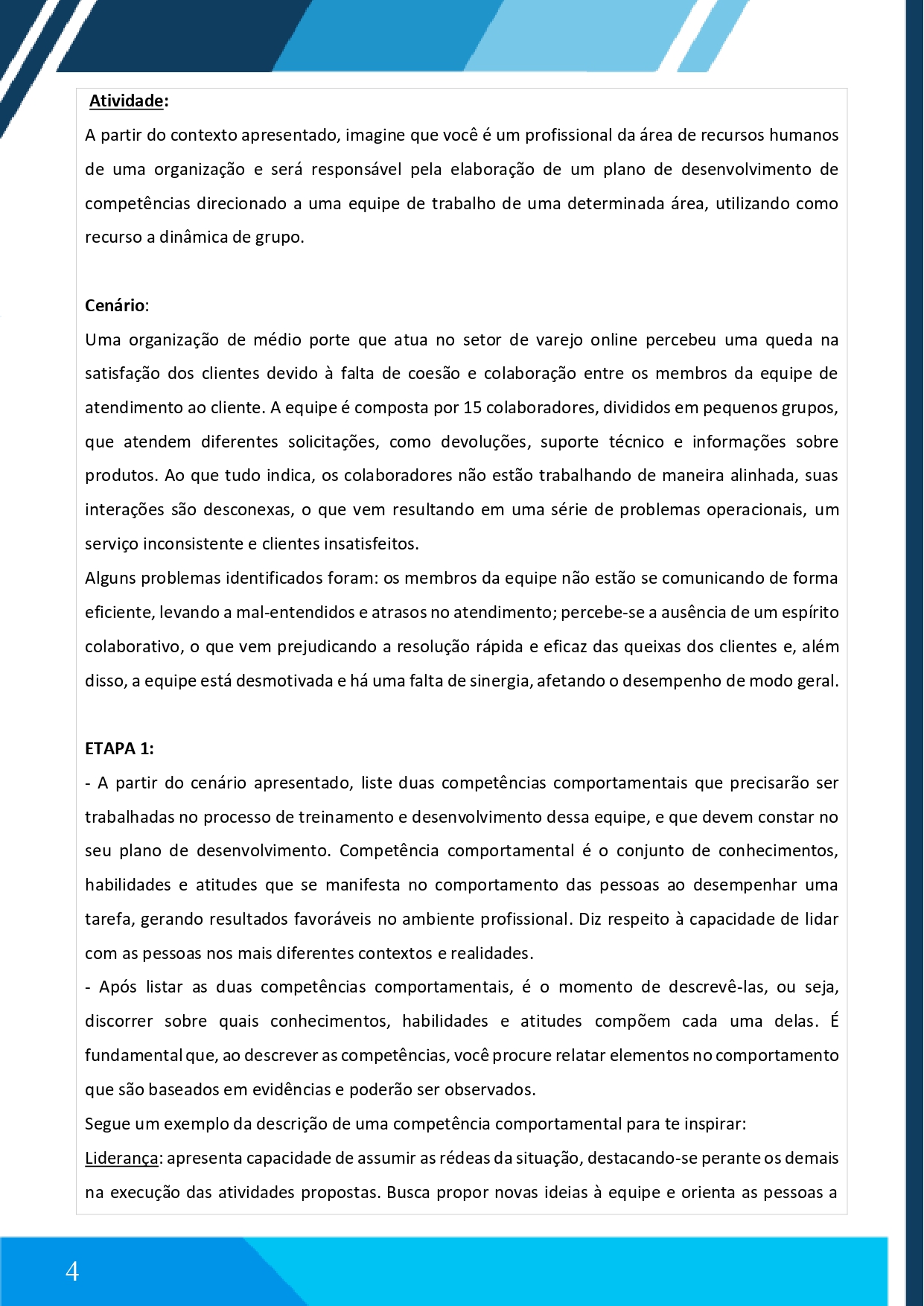 Atividade:
A partir do contexto apresentado, imagine que você é um profissional da área de recursos humanos de uma organização e será responsável pela elaboração de um plano de desenvolvimento de competências direcionado a uma equipe de trabalho de uma determinada área, utilizando como recurso a dinâmica de grupo.

Cenário:
Uma organização de médio porte que atua no setor de varejo online percebeu uma queda na satisfação dos clientes devido à falta de coesão e colaboração entre os membros da equipe de atendimento ao cliente. A equipe é composta por 15 colaboradores, divididos em pequenos grupos, que atendem diferentes solicitações, como devoluções, suporte técnico e informações sobre produtos. Ao que tudo indica, os colaboradores não estão trabalhando de maneira alinhada, suas interações são desconexas, o que vem resultando em uma série de problemas operacionais, um serviço inconsistente e clientes insatisfeitos.
Alguns problemas identificados foram: os membros da equipe não estão se comunicando de forma eficiente, levando a mal-entendidos e atrasos no atendimento; percebe-se a ausência de um espírito colaborativo, o que vem prejudicando a resolução rápida e eficaz das queixas dos clientes e, além disso, a equipe está desmotivada e há uma falta de sinergia, afetando o desempenho de modo geral.

ETAPA 1:
- A partir do cenário apresentado, liste duas competências comportamentais que precisarão ser trabalhadas no processo de treinamento e desenvolvimento dessa equipe, e que devem constar no seu plano de desenvolvimento. Competência comportamental é o conjunto de conhecimentos, habilidades e atitudes que se manifesta no comportamento das pessoas ao desempenhar uma tarefa, gerando resultados favoráveis no ambiente profissional. Diz respeito à capacidade de lidar com as pessoas nos mais diferentes contextos e realidades.
- Após listar as duas competências comportamentais, é o momento de descrevê-las, ou seja, discorrer sobre quais conhecimentos, habilidades e atitudes compõem cada uma delas. É fundamental que, ao descrever as competências, você procure relatar elementos no comportamento que são baseados em evidências e poderão ser observados.
Segue um exemplo da descrição de uma competência comportamental para te inspirar:
Liderança: apresenta capacidade de assumir as rédeas da situação, destacando-se perante os demais na execução das atividades propostas. Busca propor novas ideias à equipe e orienta as pessoas a

4